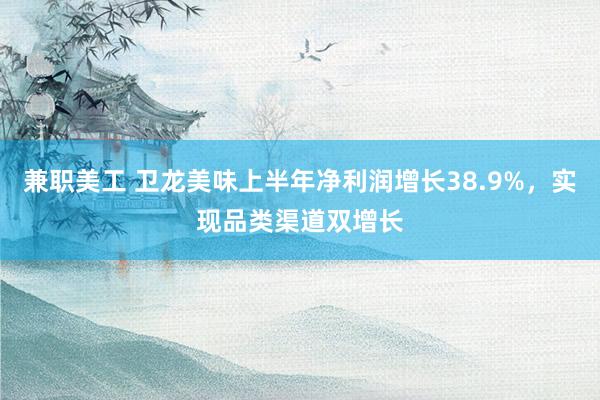 兼职美工 卫龙美味上半年净利润增长38.9%，实现品类渠道双增长